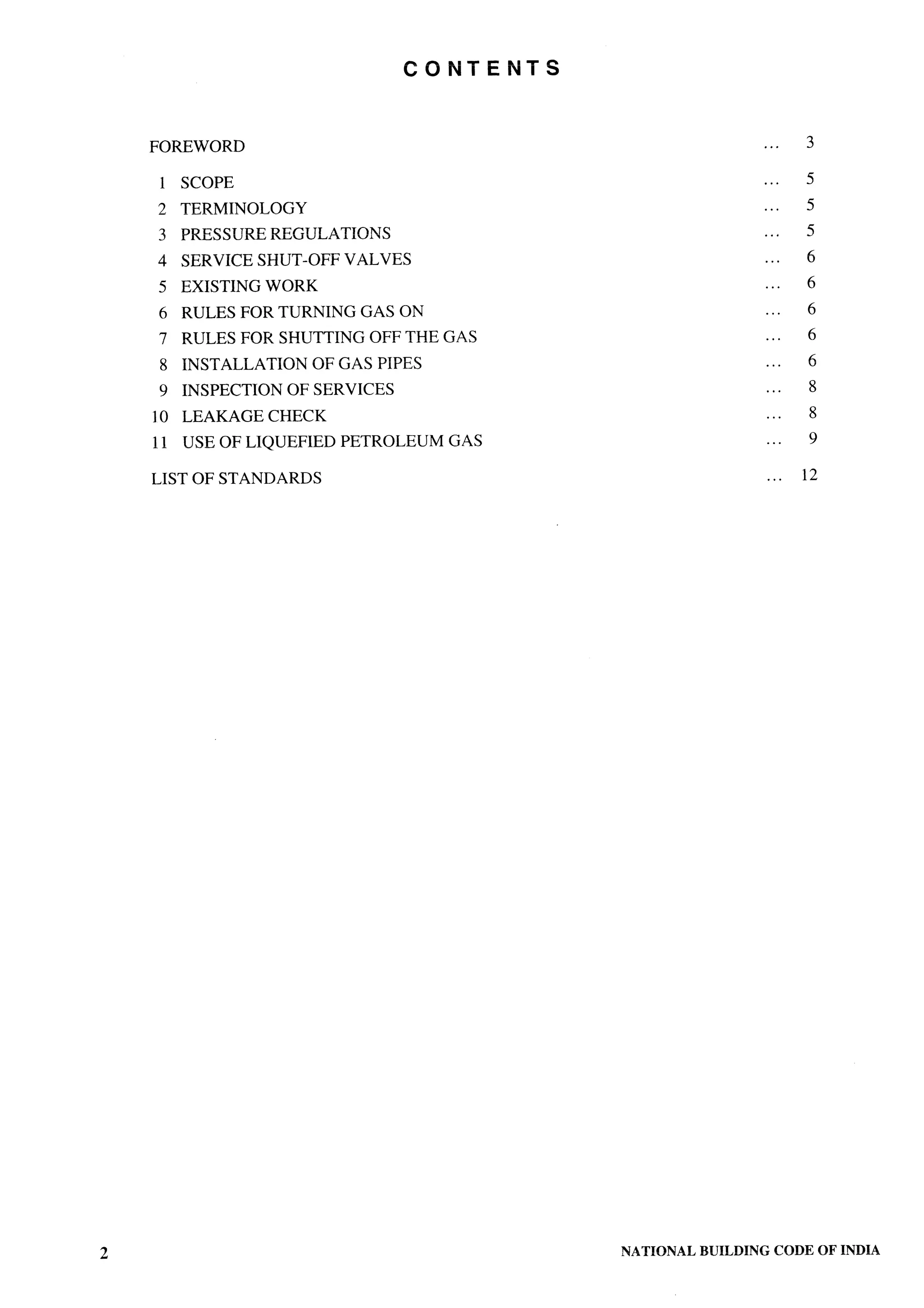 CONTENTS

FOREWORD ... 3

1 SCOPE ... 5
2 TERMINOLOGY ... 5
3 PRESSURE REGULATIONS ... 5
4 SERVICE SHUT-OFF VALVES ... 6
5 EXISTING WORK ... 6
6 RULES FOR TURNING GAS ON ... 6
7 RULES FOR SHUTTING OFF THE GAS ... 6
8 INSTALLATION OF GAS PIPES ... 6
9 INSPECTION OF SERVICES ... 8
10 LEAKAGE CHECK ... 8
11 USE OF LIQUEFIED PETROLEUM GAS ... 9

LIST OF STANDARDS ... 12

2 NATIONAL BUILDING CODE OF INDIA